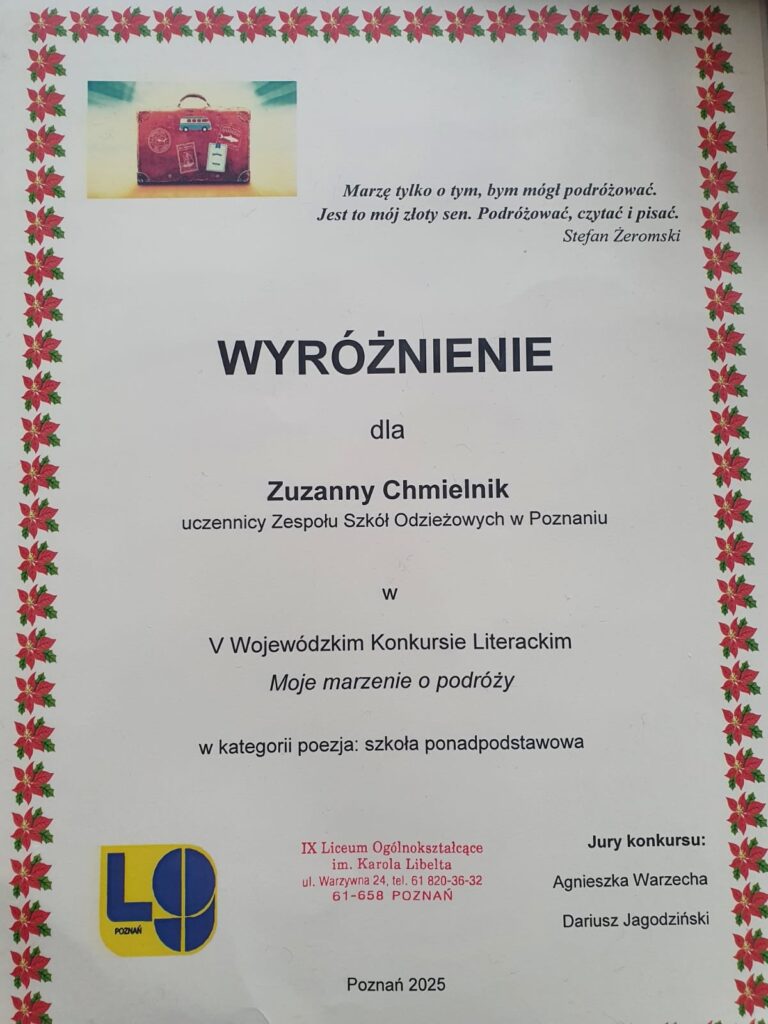 Marzę tylko o tym, bym mógł podróżować.
Jest to mój złoty sen. Podróżować, czytać i pisać.
Stefan Żeromski

WYRÓŻNIENIE

dla

Zuzanny Chmielnik
uczennicy Zespołu Szkół Odzieżowych w Poznaniu

w

V Wojewódzkim Konkursie Literackim
Moje marzenie o podróży

w kategorii poezja: szkoła ponadpodstawowa

L9
POZNAŃ

IX Liceum Ogólnokształcące
im. Karola Libelta
ul. Warzywna 24, tel. 61 820-36-32
61-658 POZNAŃ

Jury konkursu:
Agnieszka Warzecha
Dariusz Jagodziński

Poznań 2025